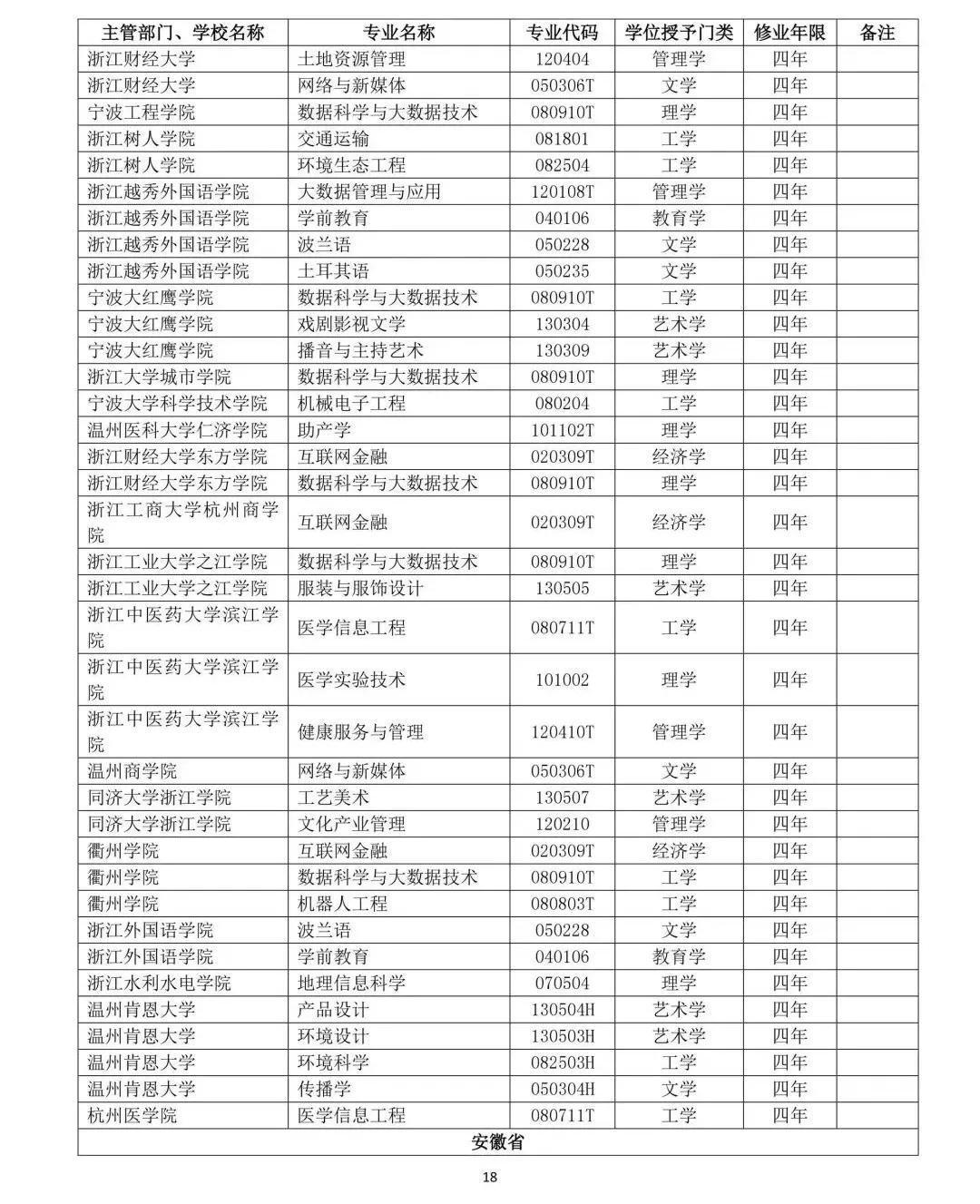 | 主管部门、学校名称 | 专业名称 | 专业代码 | 学位授予门类 | 修业年限 | 备注 |
|---|---|---|---|---|---|
| 浙江财经大学 | 土地资源管理 | 120404 | 管理学 | 四年 | |
| 浙江财经大学 | 网络与新媒体 | 050306T | 文学 | 四年 | |
| 宁波工程学院 | 数据科学与大数据技术 | 080910T | 理学 | 四年 | |
| 浙江树人学院 | 交通运输 | 081801 | 工学 | 四年 | |
| 浙江树人学院 | 环境生态工程 | 082504 | 工学 | 四年 | |
| 浙江越秀外国语学院 | 大数据管理与应用 | 120108T | 管理学 | 四年 | |
| 浙江越秀外国语学院 | 学前教育 | 040106 | 教育学 | 四年 | |
| 浙江越秀外国语学院 | 波兰语 | 050228 | 文学 | 四年 | |
| 浙江越秀外国语学院 | 土耳其语 | 050235 | 文学 | 四年 | |
| 宁波大红鹰学院 | 数据科学与大数据技术 | 080910T | 工学 | 四年 | |
| 宁波大红鹰学院 | 戏剧影视文学 | 130304 | 艺术学 | 四年 | |
| 宁波大红鹰学院 | 播音与主持艺术 | 130309 | 艺术学 | 四年 | |
| 浙江大学城市学院 | 数据科学与大数据技术 | 080910T | 理学 | 四年 | |
| 宁波大学科学技术学院 | 机械电子工程 | 080204 | 工学 | 四年 | |
| 温州医科大学仁济学院 | 助产学 | 101102T | 理学 | 四年 | |
| 浙江财经大学东方学院 | 互联网金融 | 020309T | 经济学 | 四年 | |
| 浙江财经大学东方学院 | 数据科学与大数据技术 | 080910T | 理学 | 四年 | |
| 浙江工商大学杭州商学院 | 互联网金融 | 020309T | 经济学 | 四年 | |
| 浙江工业大学之江学院 | 数据科学与大数据技术 | 080910T | 理学 | 四年 | |
| 浙江工业大学之江学院 | 服装与服饰设计 | 130505 | 艺术学 | 四年 | |
| 浙江中医药大学滨江学院 | 医学信息工程 | 080711T | 工学 | 四年 | |
| 浙江中医药大学滨江学院 | 医学实验技术 | 101002 | 理学 | 四年 | |
| 浙江中医药大学滨江学院 | 健康服务与管理 | 120410T | 管理学 | 四年 | |
| 温州商学院 | 网络与新媒体 | 050306T | 文学 | 四年 | |
| 同济大学浙江学院 | 工艺美术 | 130507 | 艺术学 | 四年 | |
| 同济大学浙江学院 | 文化产业管理 | 120210 | 管理学 | 四年 | |
| 衢州学院 | 互联网金融 | 020309T | 经济学 | 四年 | |
| 衢州学院 | 数据科学与大数据技术 | 080910T | 工学 | 四年 | |
| 衢州学院 | 机器人工程 | 080803T | 工学 | 四年 | |
| 浙江外国语学院 | 波兰语 | 050228 | 文学 | 四年 | |
| 浙江外国语学院 | 学前教育 | 040106 | 教育学 | 四年 | |
| 浙江水利水电学院 | 地理信息科学 | 070504 | 理学 | 四年 | |
| 温州肯恩大学 | 产品设计 | 130504H | 艺术学 | 四年 | |
| 温州肯恩大学 | 环境设计 | 130503H | 艺术学 | 四年 | |
| 温州肯恩大学 | 环境科学 | 082503H | 工学 | 四年 | |
| 温州肯恩大学 | 传播学 | 050304H | 文学 | 四年 | |
| 杭州医学院 | 医学信息工程 | 080711T | 工学 | 四年 | |
| 安徽省 | | | | | |

18